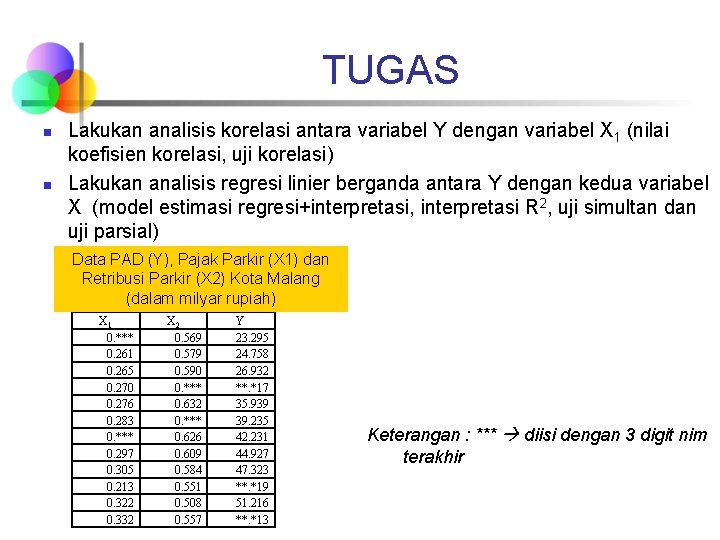 TUGAS

Lakukan analisis korelasi antara variabel Y dengan variabel $X_1$ (nilai koefisien korelasi, uji korelasi)

Lakukan analisis regresi linier berganda antara Y dengan kedua variabel X (model estimasi regresi+interpretasi, interpretasi $R^2$, uji simultan dan uji parsial)

Data PAD (Y), Pajak Parkir (X1) dan Retribusi Parkir (X2) Kota Malang (dalam milyar rupiah)

| $X_1$ | $X_2$ | Y |
|---|---|---|
| 0.*** | 0.569 | 23.295 |
| 0.261 | 0.579 | 24.758 |
| 0.265 | 0.590 | 26.932 |
| 0.270 | 0.*** | **.*17 |
| 0.276 | 0.632 | 35.939 |
| 0.283 | 0.*** | 39.235 |
| 0.*** | 0.626 | 42.231 |
| 0.297 | 0.609 | 44.927 |
| 0.305 | 0.584 | 47.323 |
| 0.213 | 0.551 | **.*19 |
| 0.322 | 0.508 | 51.216 |
| 0.332 | 0.557 | **.*13 |

Keterangan : *** → diisi dengan 3 digit nim terakhir